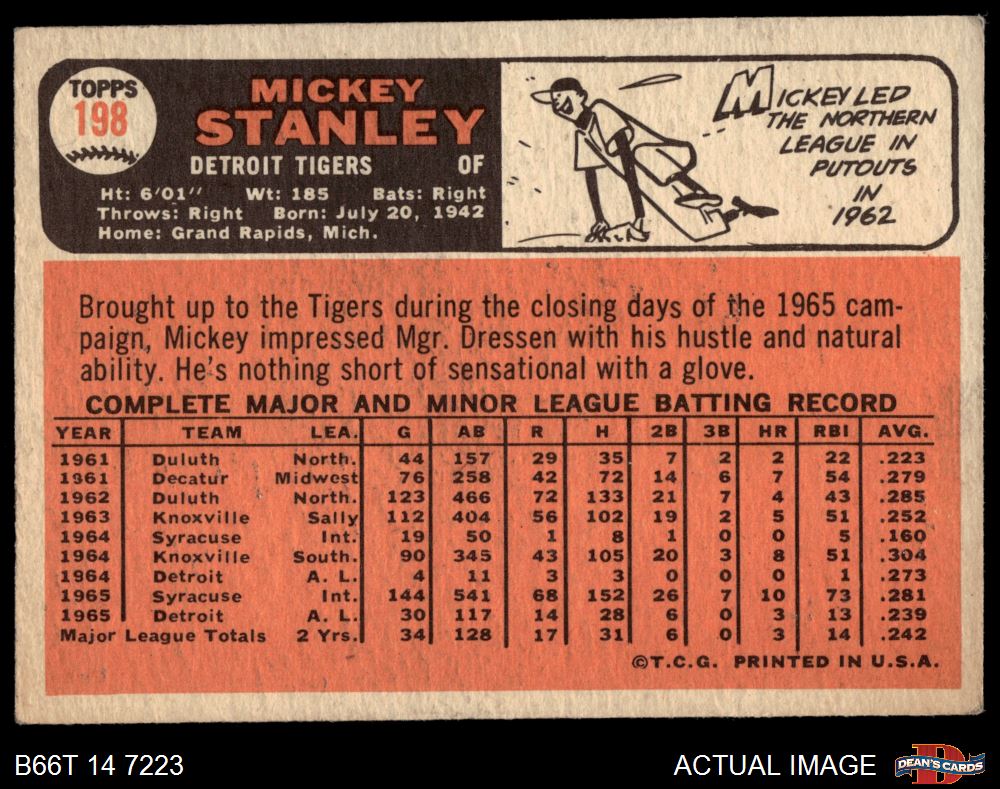 TOPPS
198

MICKEY
STANLEY

DETROIT TIGERS OF

Ht: 6'01" Wt: 185 Bats: Right
Throws: Right Born: July 20, 1942
Home: Grand Rapids, Mich.

MICKEY LED THE NORTHERN LEAGUE IN PUTOUTS IN 1962

Brought up to the Tigers during the closing days of the 1965 campaign, Mickey impressed Mgr. Dressen with his hustle and natural ability. He's nothing short of sensational with a glove.

COMPLETE MAJOR AND MINOR LEAGUE BATTING RECORD

| YEAR | TEAM | LEA. | G | AB | R | H | 2B | 3B | HR | RBI | AVG. |
|---|---|---|---|---|---|---|---|---|---|---|---|
| 1961 | Duluth | North. | 44 | 157 | 29 | 35 | 7 | 2 | 2 | 22 | .223 |
| 1961 | Decatur | Midwest | 76 | 258 | 42 | 72 | 14 | 6 | 7 | 54 | .279 |
| 1962 | Duluth | North. | 123 | 466 | 72 | 133 | 21 | 7 | 4 | 43 | .285 |
| 1963 | Knoxville | Sally | 112 | 404 | 56 | 102 | 19 | 2 | 5 | 51 | .252 |
| 1964 | Syracuse | Int. | 19 | 50 | 1 | 8 | 1 | 0 | 0 | 5 | .160 |
| 1964 | Knoxville | South. | 90 | 345 | 43 | 105 | 20 | 3 | 8 | 51 | .304 |
| 1964 | Detroit | A. L. | 4 | 11 | 3 | 3 | 0 | 0 | 0 | 1 | .273 |
| 1965 | Syracuse | Int. | 144 | 541 | 68 | 152 | 26 | 7 | 10 | 73 | .281 |
| 1965 | Detroit | A. L. | 30 | 117 | 14 | 28 | 6 | 0 | 3 | 13 | .239 |
| Major League Totals | | 2 Yrs. | 34 | 128 | 17 | 31 | 6 | 0 | 3 | 14 | .242 |

©T.C.G. PRINTED IN U.S.A.

B66T 14 7223

ACTUAL IMAGE

DEAN'S CARDS